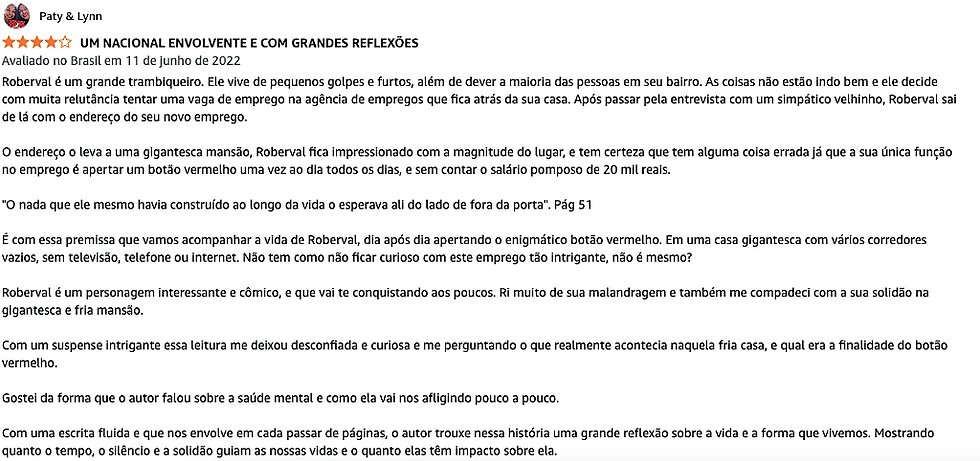 Paty & Lynn

UM NACIONAL ENVOLVENTE E COM GRANDES REFLEXÕES

Avaliado no Brasil em 11 de junho de 2022

Roberval é um grande trambiqueiro. Ele vive de pequenos golpes e furtos, além de dever a maioria das pessoas em seu bairro. As coisas não estão indo bem e ele decide com muita relutância tentar uma vaga de emprego na agência de empregos que fica atrás da sua casa. Após passar pela entrevista com um simpático velhinho, Roberval sai de lá com o endereço do seu novo emprego.

O endereço o leva a uma gigantesca mansão, Roberval fica impressionado com a magnitude do lugar, e tem certeza que tem alguma coisa errada já que a sua única função no emprego é apertar um botão vermelho uma vez ao dia todos os dias, e sem contar o salário pomposo de 20 mil reais.

"O nada que ele mesmo havia construído ao longo da vida o esperava ali do lado de fora da porta". Pág 51

É com essa premissa que vamos acompanhar a vida de Roberval, dia após dia apertando o enigmático botão vermelho. Em uma casa gigantesca com vários corredores vazios, sem televisão, telefone ou internet. Não tem como não ficar curioso com este emprego tão intrigante, não é mesmo?

Roberval é um personagem interessante e cômico, e que vai te conquistando aos poucos. Ri muito de sua malandragem e também me compadeci com a sua solidão na gigantesca e fria mansão.

Com um suspense intrigante essa leitura me deixou desconfiada e curiosa e me perguntando o que realmente acontecia naquela fria casa, e qual era a finalidade do botão vermelho.

Gostei da forma que o autor falou sobre a saúde mental e como ela vai nos afligindo pouco a pouco.

Com uma escrita fluida e que nos envolve em cada passar de páginas, o autor trouxe nessa história uma grande reflexão sobre a vida e a forma que vivemos. Mostrando quanto o tempo, o silêncio e a solidão guiam as nossas vidas e o quanto elas têm impacto sobre ela.